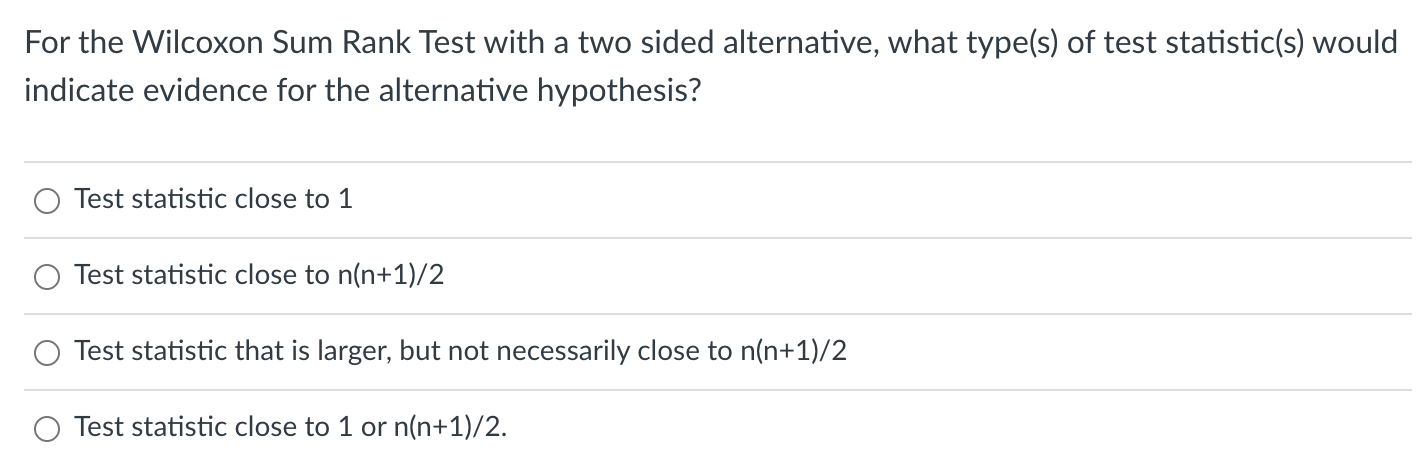 For the Wilcoxon Sum Rank Test with a two sided alternative, what type(s) of test statistic(s) would indicate evidence for the alternative hypothesis?

Test statistic close to 1

Test statistic close to n(n+1)/2

Test statistic that is larger, but not necessarily close to n(n+1)/2

Test statistic close to 1 or n(n+1)/2.